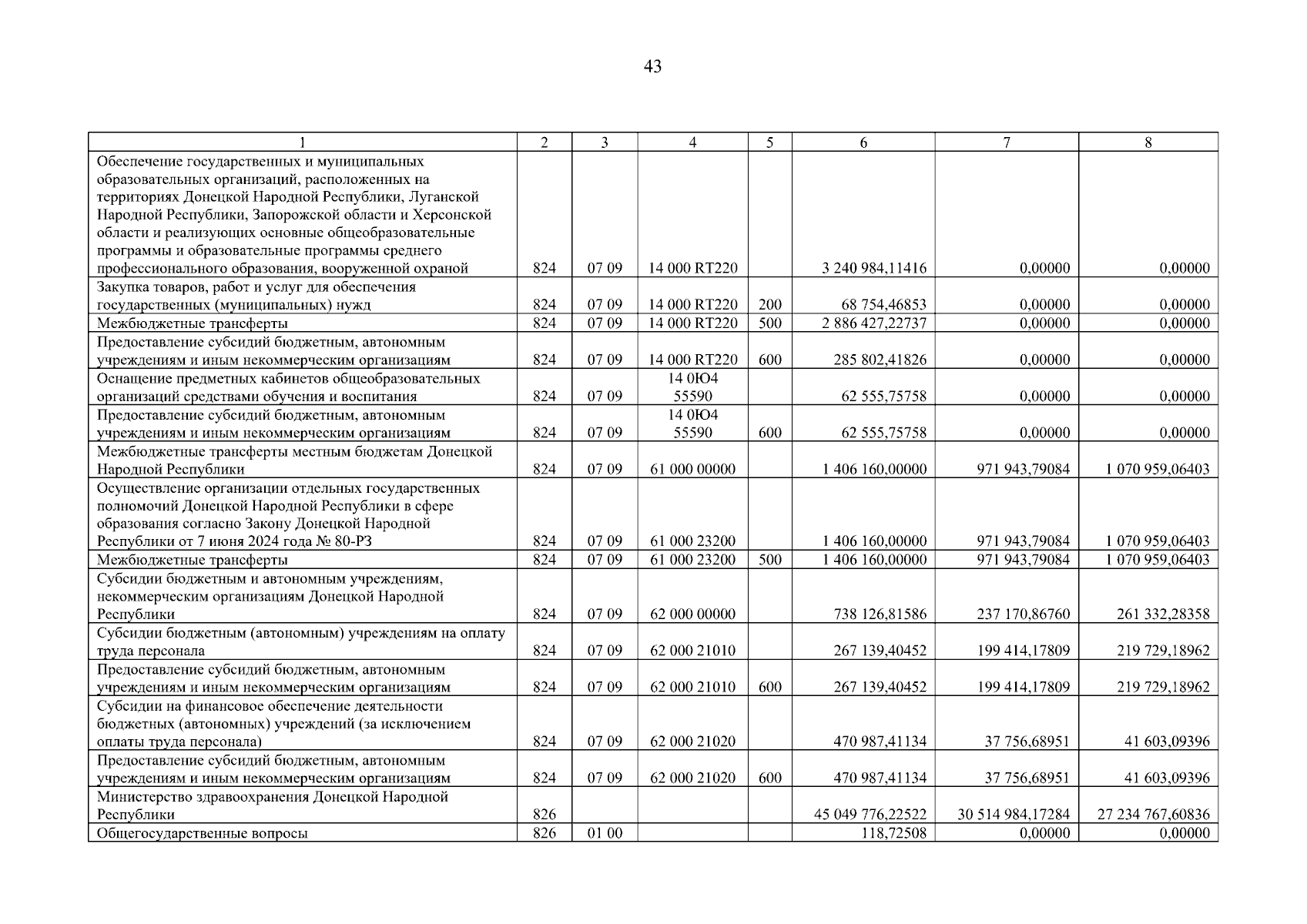 43

| 1 | 2 | 3 | 4 | 5 | 6 | 7 | 8 |
|---|---|---|---|---|---|---|---|
| Обеспечение государственных и муниципальных образовательных организаций, расположенных на территориях Донецкой Народной Республики, Луганской Народной Республики, Запорожской области и Херсонской области и реализующих основные общеобразовательные программы и образовательные программы среднего профессионального образования, вооруженной охраной | 824 | 07 09 | 14 000 RT220 | | 3 240 984,11416 | 0,00000 | 0,00000 |
| Закупка товаров, работ и услуг для обеспечения государственных (муниципальных) нужд | 824 | 07 09 | 14 000 RT220 | 200 | 68 754,46853 | 0,00000 | 0,00000 |
| Межбюджетные трансферты | 824 | 07 09 | 14 000 RT220 | 500 | 2 886 427,22737 | 0,00000 | 0,00000 |
| Предоставление субсидий бюджетным, автономным учреждениям и иным некоммерческим организациям | 824 | 07 09 | 14 000 RT220 | 600 | 285 802,41826 | 0,00000 | 0,00000 |
| Оснащение предметных кабинетов общеобразовательных организаций средствами обучения и воспитания | 824 | 07 09 | 14 0Ю4 55590 | | 62 555,75758 | 0,00000 | 0,00000 |
| Предоставление субсидий бюджетным, автономным учреждениям и иным некоммерческим организациям | 824 | 07 09 | 14 0Ю4 55590 | 600 | 62 555,75758 | 0,00000 | 0,00000 |
| Межбюджетные трансферты местным бюджетам Донецкой Народной Республики | 824 | 07 09 | 61 000 00000 | | 1 406 160,00000 | 971 943,79084 | 1 070 959,06403 |
| Осуществление организации отдельных государственных полномочий Донецкой Народной Республики в сфере образования согласно Закону Донецкой Народной Республики от 7 июня 2024 года № 80-РЗ | 824 | 07 09 | 61 000 23200 | | 1 406 160,00000 | 971 943,79084 | 1 070 959,06403 |
| Межбюджетные трансферты | 824 | 07 09 | 61 000 23200 | 500 | 1 406 160,00000 | 971 943,79084 | 1 070 959,06403 |
| Субсидии бюджетным и автономным учреждениям, некоммерческим организациям Донецкой Народной Республики | 824 | 07 09 | 62 000 00000 | | 738 126,81586 | 237 170,86760 | 261 332,28358 |
| Субсидии бюджетным (автономным) учреждениям на оплату труда персонала | 824 | 07 09 | 62 000 21010 | | 267 139,40452 | 199 414,17809 | 219 729,18962 |
| Предоставление субсидий бюджетным, автономным учреждениям и иным некоммерческим организациям | 824 | 07 09 | 62 000 21010 | 600 | 267 139,40452 | 199 414,17809 | 219 729,18962 |
| Субсидии на финансовое обеспечение деятельности бюджетных (автономных) учреждений (за исключением оплаты труда персонала) | 824 | 07 09 | 62 000 21020 | | 470 987,41134 | 37 756,68951 | 41 603,09396 |
| Предоставление субсидий бюджетным, автономным учреждениям и иным некоммерческим организациям | 824 | 07 09 | 62 000 21020 | 600 | 470 987,41134 | 37 756,68951 | 41 603,09396 |
| Министерство здравоохранения Донецкой Народной Республики | 826 | | | | 45 049 776,22522 | 30 514 984,17284 | 27 234 767,60836 |
| Общегосударственные вопросы | 826 | 01 00 | | | 118,72508 | 0,00000 | 0,00000 |